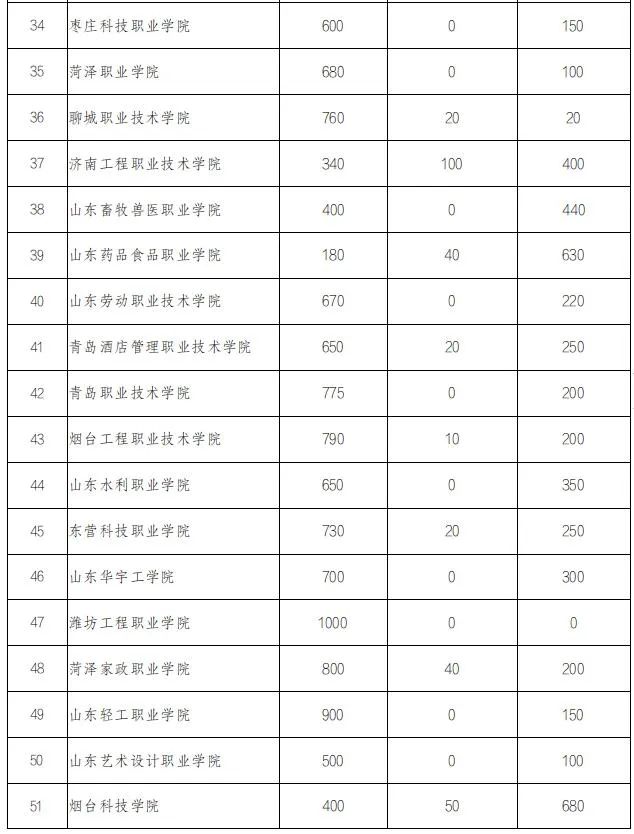 | 34 | 枣庄科技职业学院 | 600 | 0 | 150 |
|---|---|---|---|---|
| 35 | 菏泽职业学院 | 680 | 0 | 100 |
| 36 | 聊城职业技术学院 | 760 | 20 | 20 |
| 37 | 济南工程职业技术学院 | 340 | 100 | 400 |
| 38 | 山东畜牧兽医职业学院 | 400 | 0 | 440 |
| 39 | 山东药品食品职业学院 | 180 | 40 | 630 |
| 40 | 山东劳动职业技术学院 | 670 | 0 | 220 |
| 41 | 青岛酒店管理职业技术学院 | 650 | 20 | 250 |
| 42 | 青岛职业技术学院 | 775 | 0 | 200 |
| 43 | 烟台工程职业技术学院 | 790 | 10 | 200 |
| 44 | 山东水利职业学院 | 650 | 0 | 350 |
| 45 | 东营科技职业学院 | 730 | 20 | 250 |
| 46 | 山东华宇工学院 | 700 | 0 | 300 |
| 47 | 潍坊工程职业学院 | 1000 | 0 | 0 |
| 48 | 菏泽家政职业学院 | 800 | 40 | 200 |
| 49 | 山东轻工职业学院 | 900 | 0 | 150 |
| 50 | 山东艺术设计职业学院 | 500 | 0 | 100 |
| 51 | 烟台科技学院 | 400 | 50 | 680 |